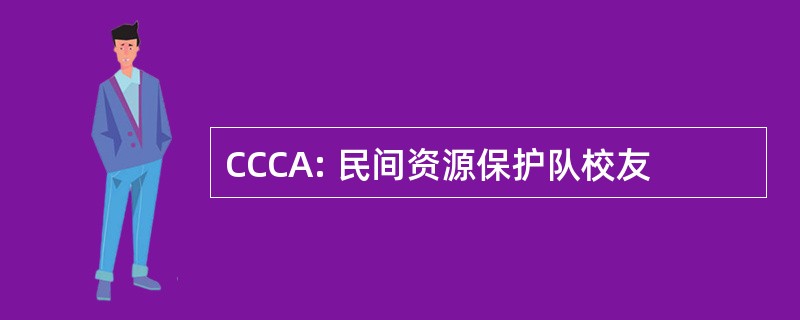 CCCA: 民间资源保护队校友